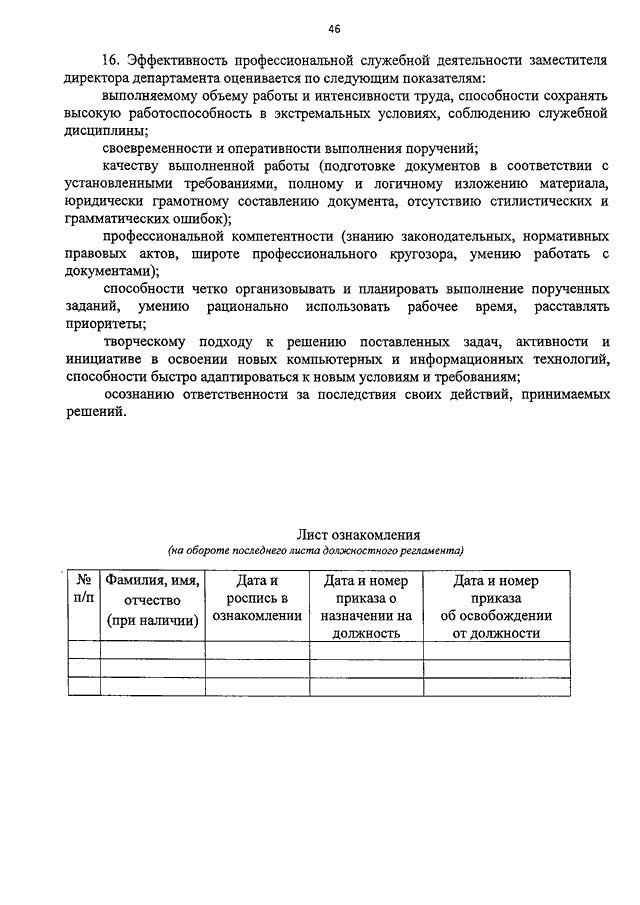 46

16. Эффективность профессиональной служебной деятельности заместителя директора департамента оценивается по следующим показателям:

выполняемому объему работы и интенсивности труда, способности сохранять высокую работоспособность в экстремальных условиях, соблюдению служебной дисциплины;

своевременности и оперативности выполнения поручений;

качеству выполненной работы (подготовке документов в соответствии с установленными требованиями, полному и логичному изложению материала, юридически грамотному составлению документа, отсутствию стилистических и грамматических ошибок);

профессиональной компетентности (знанию законодательных, нормативных правовых актов, широте профессионального кругозора, умению работать с документами);

способности четко организовывать и планировать выполнение порученных заданий, умению рационально использовать рабочее время, расставлять приоритеты;

творческому подходу к решению поставленных задач, активности и инициативе в освоении новых компьютерных и информационных технологий, способности быстро адаптироваться к новым условиям и требованиям;

осознанию ответственности за последствия своих действий, принимаемых решений.

Лист ознакомления
(на обороте последнего листа должностного регламента)

| № п/п | Фамилия, имя, отчество (при наличии) | Дата и роспись в ознакомлении | Дата и номер приказа о назначении на должность | Дата и номер приказа об освобождении от должности |
|---|---|---|---|---|
| | | | | |
| | | | | |
| | | | | |